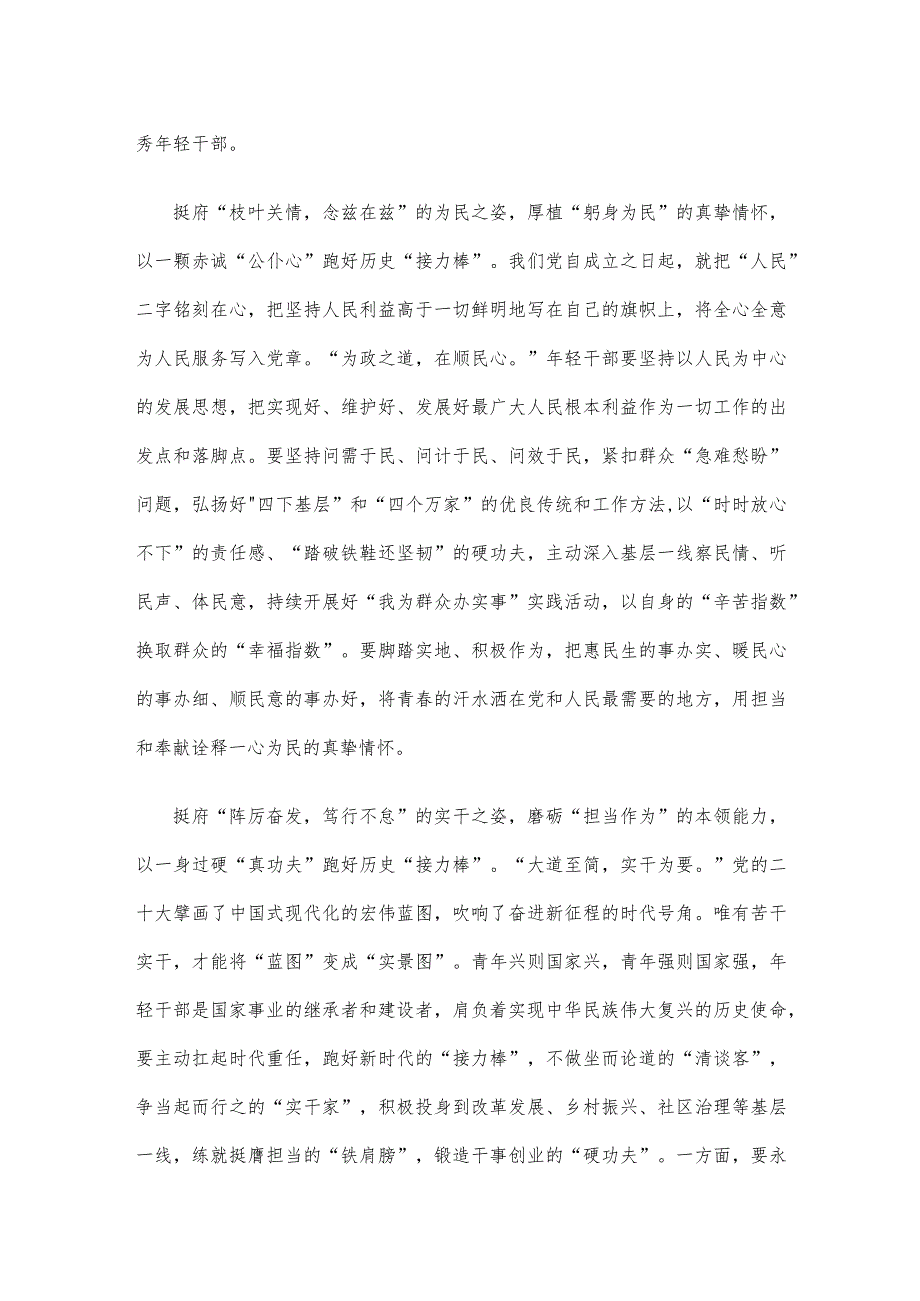 秀年轻干部。

挺府“枝叶关情，念兹在兹”的为民之姿，厚植“躬身为民”的真挚情怀，以一颗赤诚“公仆心”跑好历史“接力棒”。我们党自成立之日起，就把“人民”二字铭刻在心，把坚持人民利益高于一切鲜明地写在自己的旗帜上，将全心全意为人民服务写入党章。“为政之道，在顺民心。”年轻干部要坚持以人民为中心的发展思想，把实现好、维护好、发展好最广大人民根本利益作为一切工作的出发点和落脚点。要坚持问需于民、问计于民、问效于民，紧扣群众“急难愁盼”问题，弘扬好"四下基层”和“四个万家”的优良传统和工作方法,以“时时放心不下”的责任感、“踏破铁鞋还坚韧”的硬功夫，主动深入基层一线察民情、听民声、体民意，持续开展好“我为群众办实事”实践活动，以自身的“辛苦指数”换取群众的“幸福指数”。要脚踏实地、积极作为，把惠民生的事办实、暖民心的事办细、顺民意的事办好，将青春的汗水洒在党和人民最需要的地方，用担当和奉献诠释一心为民的真挚情怀。

挺府“阵厉奋发，笃行不怠”的实干之姿，磨砺“担当作为”的本领能力，以一身过硬“真功夫”跑好历史“接力棒”。“大道至简，实干为要。”党的二十大擘画了中国式现代化的宏伟蓝图，吹响了奋进新征程的时代号角。唯有苦干实干，才能将“蓝图”变成“实景图”。青年兴则国家兴，青年强则国家强，年轻干部是国家事业的继承者和建设者，肩负着实现中华民族伟大复兴的历史使命，要主动扛起时代重任，跑好新时代的“接力棒”，不做坐而论道的“清谈客”，争当起而行之的“实干家”，积极投身到改革发展、乡村振兴、社区治理等基层一线，练就挺膺担当的“铁肩膀”，锻造干事创业的“硬功夫”。一方面，要永